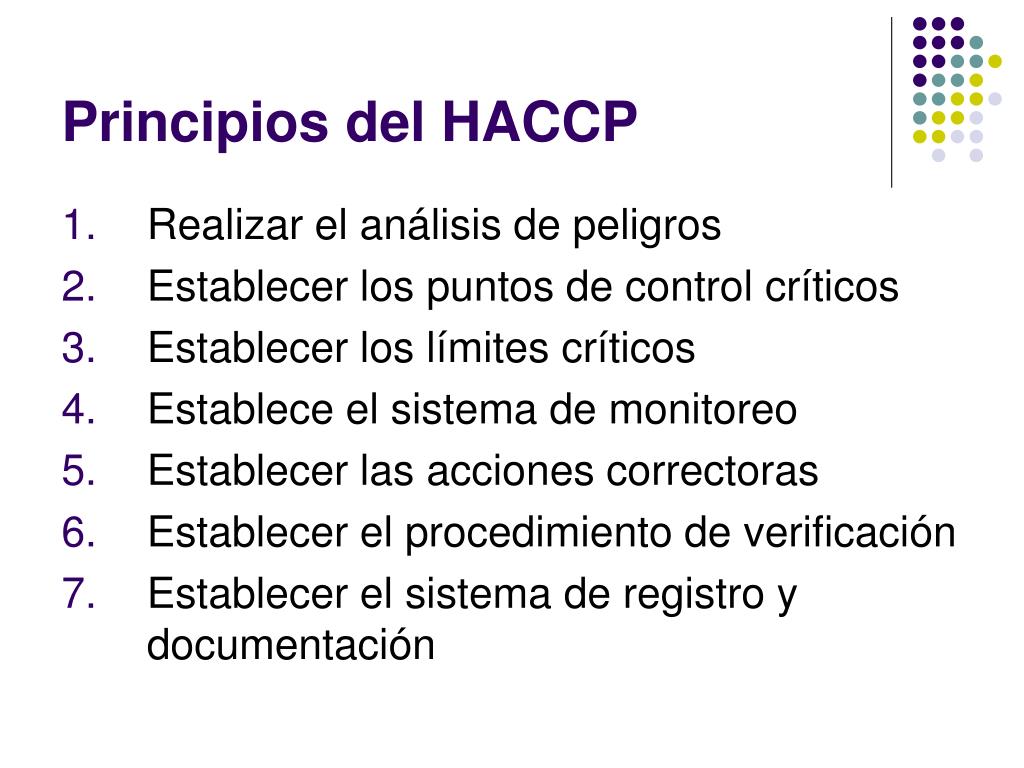 Principios del HACCP

1. Realizar el análisis de peligros
2. Establecer los puntos de control críticos
3. Establecer los límites críticos
4. Establece el sistema de monitoreo
5. Establecer las acciones correctoras
6. Establecer el procedimiento de verificación
7. Establecer el sistema de registro y documentación